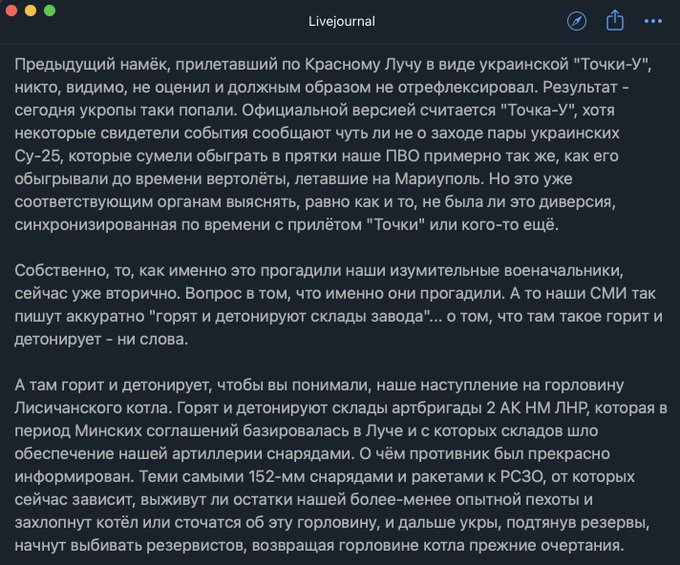 Livejournal

Предыдущий намёк, прилетавший по Красному Лучу в виде украинской "Точки-У", никто, видимо, не оценил и должным образом не отрефлексировал. Результат - сегодня укропы таки попали. Официальной версией считается "Точка-У", хотя некоторые свидетели события сообщают чуть ли не о заходе пары украинских Су-25, которые сумели обыграть в прятки наше ПВО примерно так же, как его обыгрывали до времени вертолёты, летавшие на Мариуполь. Но это уже соответствующим органам выяснять, равно как и то, не была ли это диверсия, синхронизированная по времени с прилётом "Точки" или кого-то ещё.

Собственно, то, как именно это прогадили наши изумительные военачальники, сейчас уже вторично. Вопрос в том, что именно они прогадили. А то наши СМИ так пишут аккуратно "горят и детонируют склады завода"... о том, что там такое горит и детонирует - ни слова.

А там горит и детонирует, чтобы вы понимали, наше наступление на горловину Лисичанского котла. Горят и детонируют склады артбригады 2 АК НМ ЛНР, которая в период Минских соглашений базировалась в Луче и с которых складов шло обеспечение нашей артиллерии снарядами. О чём противник был прекрасно информирован. Теми самыми 152-мм снарядами и ракетами к РСЗО, от которых сейчас зависит, выживут ли остатки нашей более-менее опытной пехоты и захлопнут котёл или сточатся об эту горловину, и дальше укры, подтянув резервы, начнут выбивать резервистов, возвращая горловине котла прежние очертания.